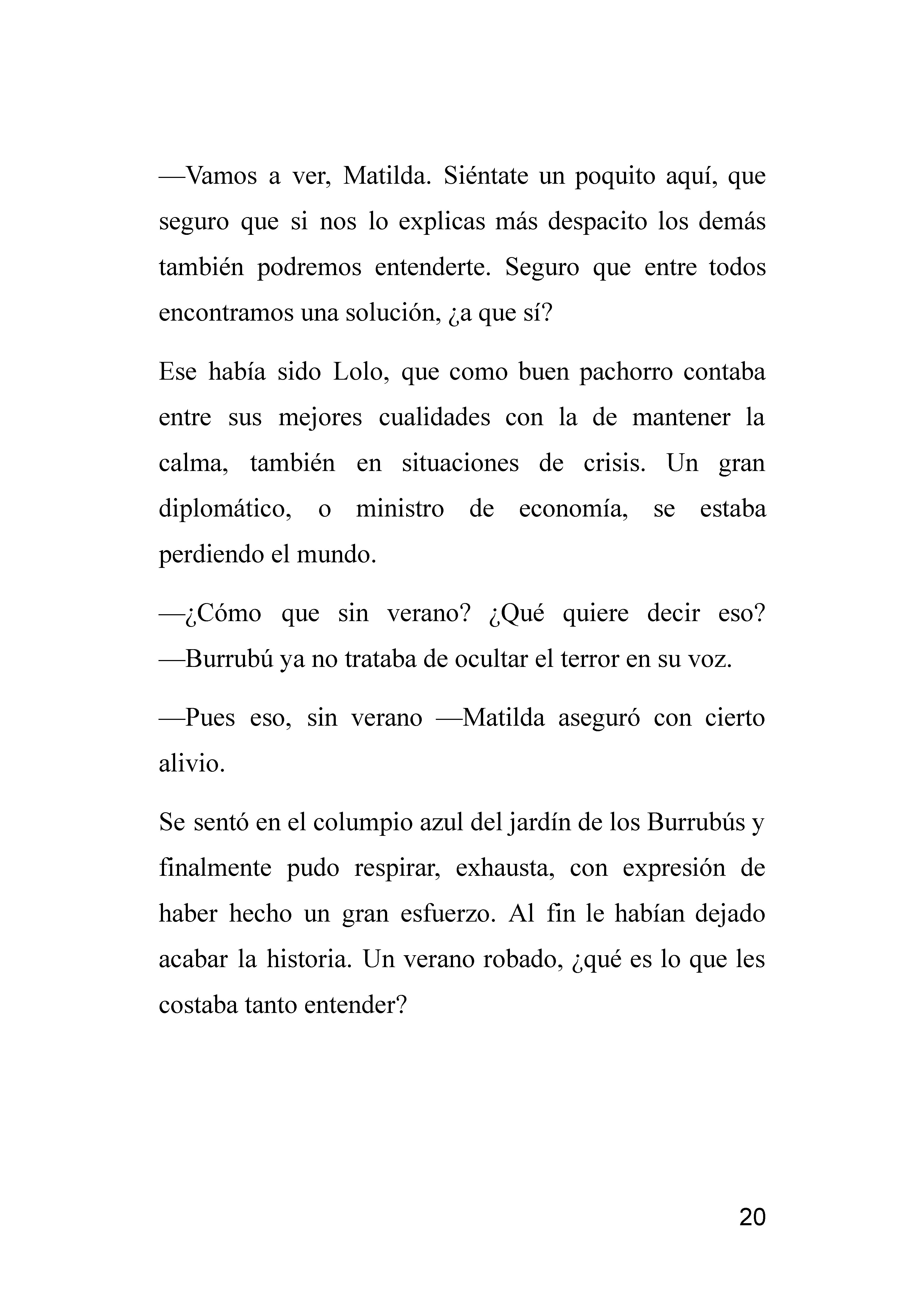 —Vamos a ver, Matilda. Siéntate un poquito aquí, que seguro que si nos lo explicas más despacito los demás también podremos entenderte. Seguro que entre todos encontramos una solución, ¿a que sí?

Ese había sido Lolo, que como buen pachorro contaba entre sus mejores cualidades con la de mantener la calma, también en situaciones de crisis. Un gran diplomático, o ministro de economía, se estaba perdiendo el mundo.

—¿Cómo que sin verano? ¿Qué quiere decir eso? —Burrubú ya no trataba de ocultar el terror en su voz.

—Pues eso, sin verano —Matilda aseguró con cierto alivio.

Se sentó en el columpio azul del jardín de los Burrubús y finalmente pudo respirar, exhausta, con expresión de haber hecho un gran esfuerzo. Al fin le habían dejado acabar la historia. Un verano robado, ¿qué es lo que les costaba tanto entender?

20